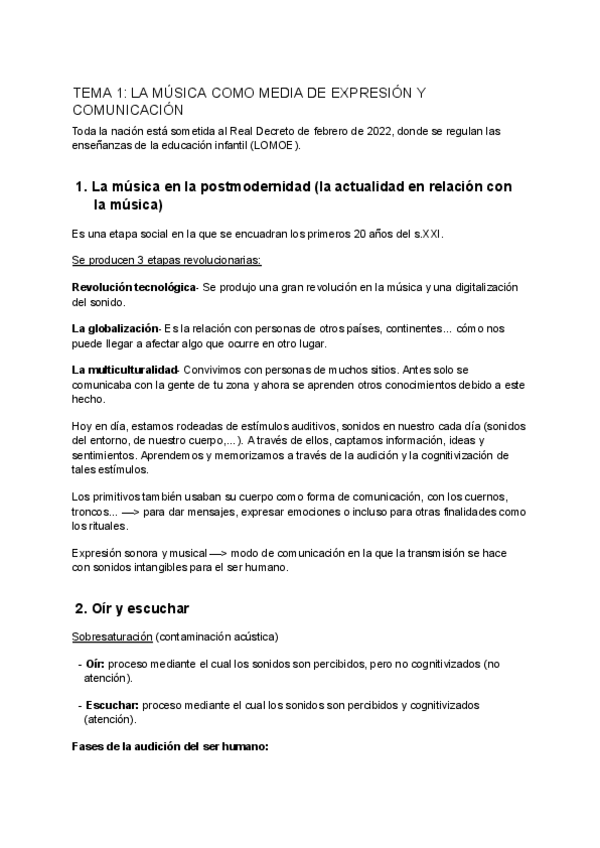 TEMA 1: LA MÚSICA COMO MEDIA DE EXPRESIÓN Y COMUNICACIÓN

Toda la nación está sometida al Real Decreto de febrero de 2022, donde se regulan las enseñanzas de la educación infantil (LOMOE).

1. La música en la postmodernidad (la actualidad en relación con la música)

Es una etapa social en la que se encuadran los primeros 20 años del s.XXI.

Se producen 3 etapas revolucionarias:

Revolución tecnológica- Se produjo una gran revolución en la música y una digitalización del sonido.

La globalización- Es la relación con personas de otros países, continentes... cómo nos puede llegar a afectar algo que ocurre en otro lugar.

La multiculturalidad- Convivimos con personas de muchos sitios. Antes solo se comunicaba con la gente de tu zona y ahora se aprenden otros conocimientos debido a este hecho.

Hoy en día, estamos rodeadas de estímulos auditivos, sonidos en nuestro cada día (sonidos del entorno, de nuestro cuerpo,...). A través de ellos, captamos información, ideas y sentimientos. Aprendemos y memorizamos a través de la audición y la cognitivización de tales estímulos.

Los primitivos también usaban su cuerpo como forma de comunicación, con los cuernos, troncos... —> para dar mensajes, expresar emociones o incluso para otras finalidades como los rituales.

Expresión sonora y musical —> modo de comunicación en la que la transmisión se hace con sonidos intangibles para el ser humano.

2. Oír y escuchar

Sobresaturación (contaminación acústica)

- Oír: proceso mediante el cual los sonidos son percibidos, pero no cognitivizados (no atención).

- Escuchar: proceso mediante el cual los sonidos son percibidos y cognitivizados (atención).

Fases de la audición del ser humano: